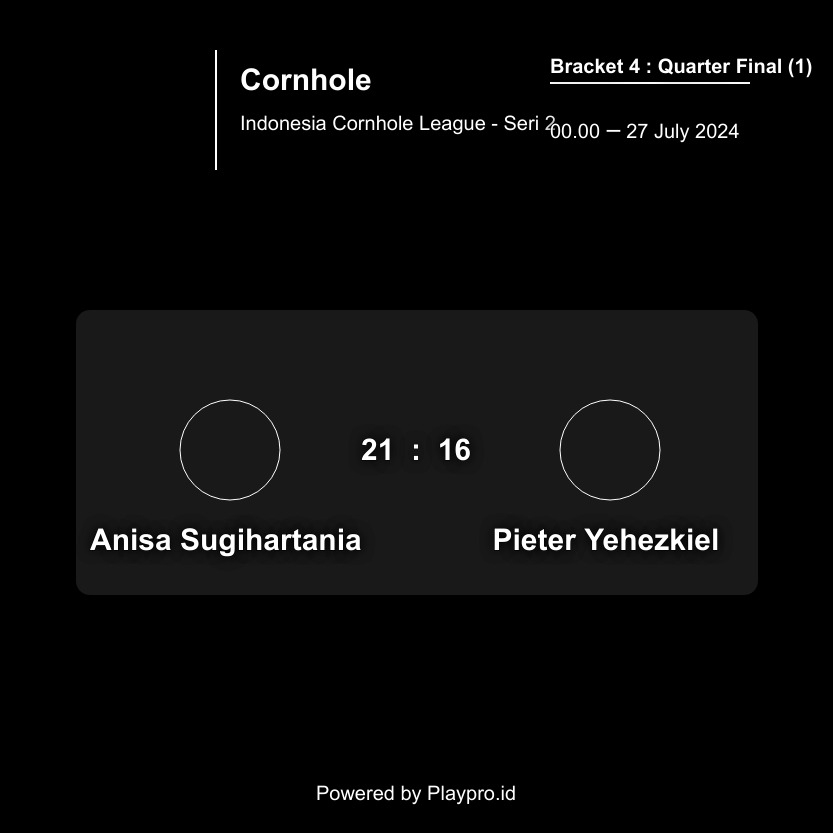 Cornhole

Indonesia Cornhole League - Seri 2

Bracket 4 : Quarter Final (1)

00.00 – 27 July 2024

21 : 16

Anisa Sugihartania

Pieter Yehezkiel

Powered by Playpro.id